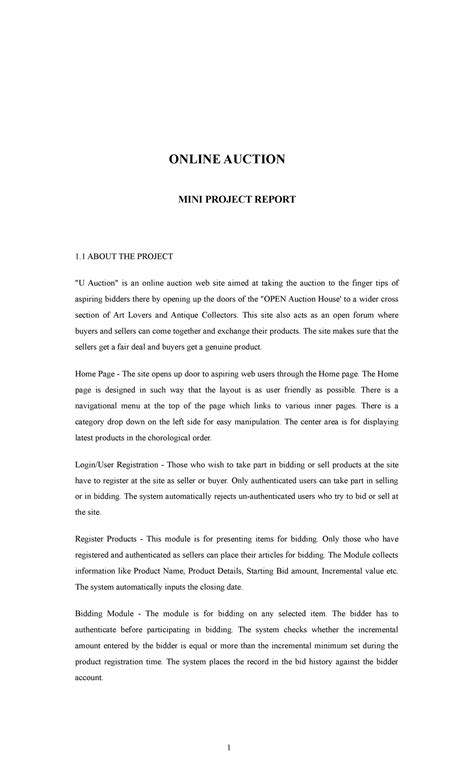 ONLINE AUCTION

MINI PROJECT REPORT

1.1 ABOUT THE PROJECT

"U Auction" is an online auction web site aimed at taking the auction to the finger tips of aspiring bidders there by opening up the doors of the "OPEN Auction House" to a wider cross section of Art Lovers and Antique Collectors. This site also acts as an open forum where buyers and sellers can come together and exchange their products. The site makes sure that the sellers get a fair deal and buyers get a genuine product.

Home Page - The site opens up door to aspiring web users through the Home page. The Home page is designed in such way that the layout is as user friendly as possible. There is a navigational menu at the top of the page which links to various inner pages. There is a category drop down on the left side for easy manipulation. The center area is for displaying latest products in the chorological order.

Login/User Registration - Those who wish to take part in bidding or sell products at the site have to register at the site as seller or buyer. Only authenticated users can take part in selling or in bidding. The system automatically rejects un-authenticated users who try to bid or sell at the site.

Register Products - This module is for presenting items for bidding. Only those who have registered and authenticated as sellers can place their articles for bidding. The Module collects information like Product Name, Product Details, Starting Bid amount, Incremental value etc. The system automatically inputs the closing date.

Bidding Module - The module is for bidding on any selected item. The bidder has to authenticate before participating in bidding. The system checks whether the incremental amount entered by the bidder is equal or more than the incremental minimum set during the product registration time. The system places the record in the bid history against the bidder account.

1